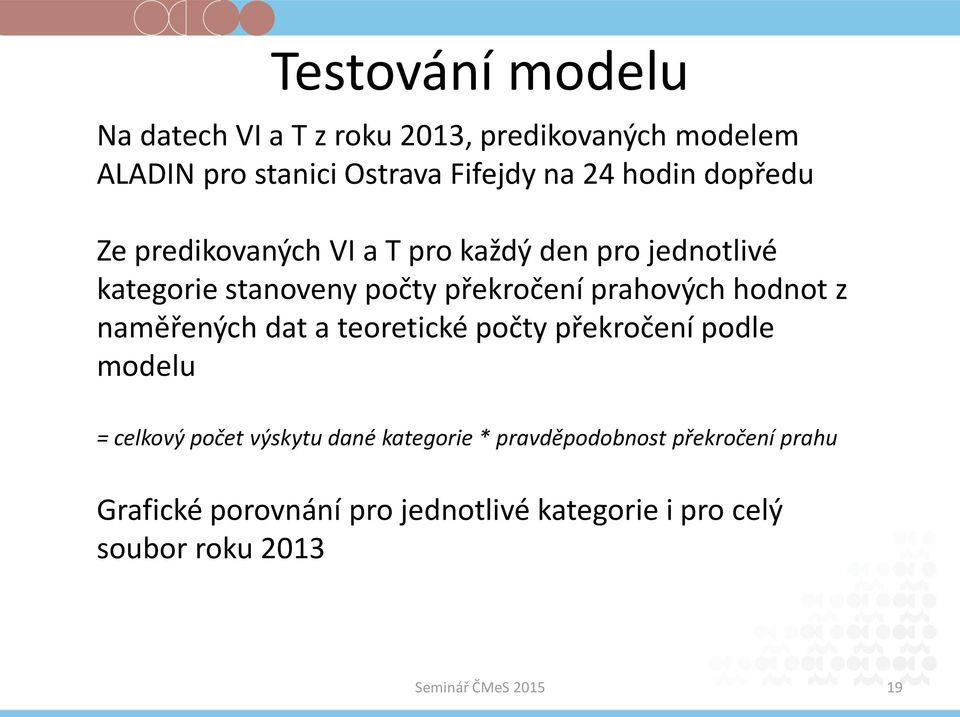 Testování modelu

Na datech VI a T z roku 2013, predikovaných modelem ALADIN pro stanici Ostrava Fifejdy na 24 hodin dopředu

Ze predikovaných VI a T pro každý den pro jednotlivé kategorie stanoveny počty překročení prahových hodnot z naměřených dat a teoretické počty překročení podle modelu

= celkový počet výskytu dané kategorie * pravděpodobnost překročení prahu

Grafické porovnání pro jednotlivé kategorie i pro celý soubor roku 2013

Seminář ČMeS 2015

19